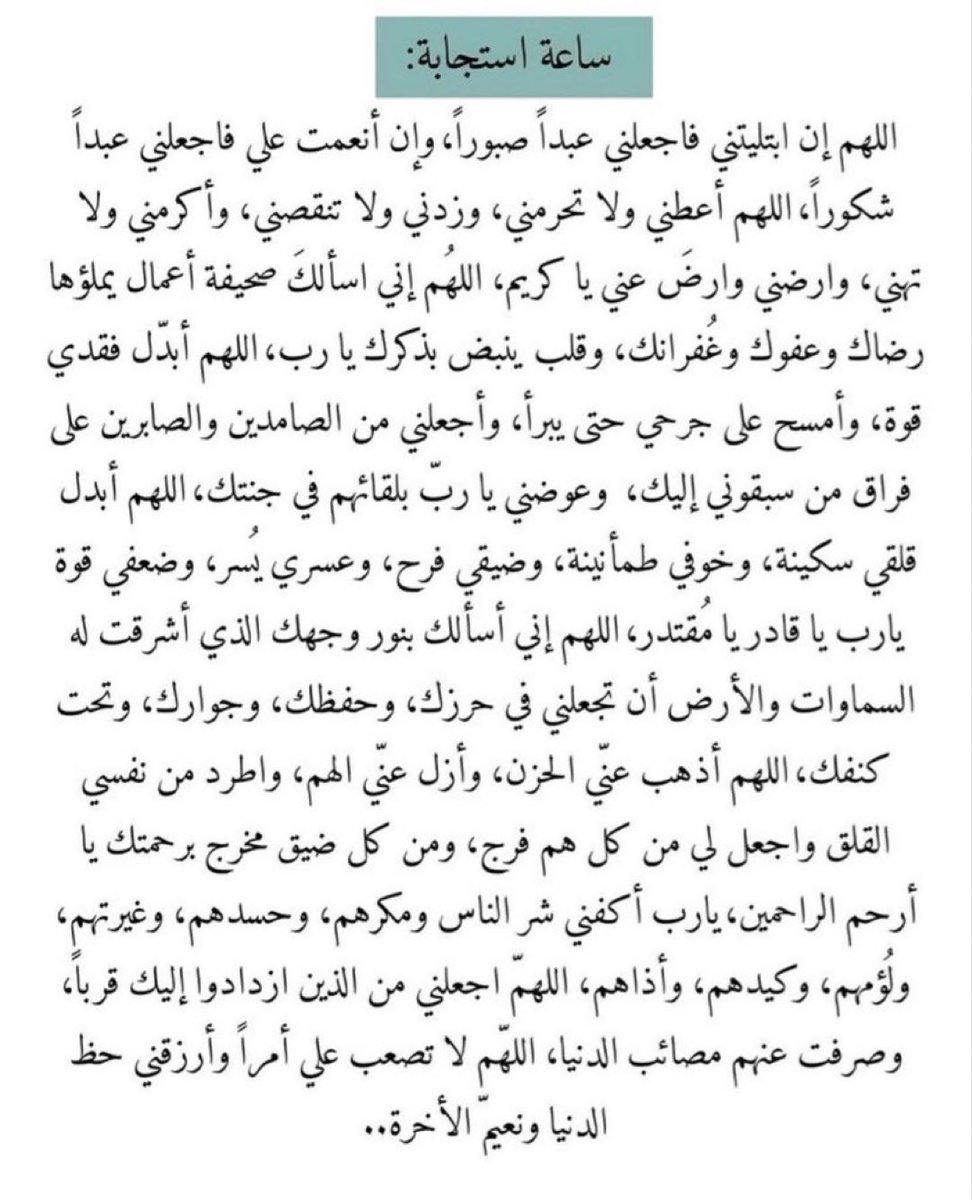 ساعة استجابة:

اللهم إن ابتليتني فاجعلني عبداً صبوراً، وإن أنعمت علي فاجعلني عبداً شكوراً، اللهم أعطني ولا تحرمني، وزدني ولا تنقصني، وأكرمني ولا تهني، وارضني وارضَ عني يا كريم، اللهُم إني اسألكَ صحيفة أعمال يملؤها رضاك وعفوك وغُفرانك، وقلب ينبض بذكرك يا رب، اللهم أبدّل فقدي قوة، وأمسح على جرحي حتى يبرأ، وأجعلني من الصامدين والصابرين على فراق من سبقوني إليك، وعوضني يا ربّ بلقائهم في جنتك، اللهم أبدل قلقي سكينة، وخوفي طمأنينة، وضيقي فرح، وعسري يُسر، وضعفي قوة يارب يا قادر يا مُقتدر، اللهم إني أسألك بنور وجهك الذي أشرقت له السماوات والأرض أن تجعلني في حرزك، وحفظك، وجوارك، وتحت كنفك، اللهم أذهب عنّي الحزن، وأزل عنّي الهم، واطرد من نفسي القلق واجعل لي من كل هم فرج، ومن كل ضيق مخرج برحمتك يا أرحم الراحمين، يارب أكفني شر الناس ومكرهم، وحسدهم، وغيرتهم، ولؤمهم، وكيدهم، وأذاهم، اللهمّ اجعلني من الذين ازدادوا إليك قرباً، وصرفت عنهم مصائب الدنيا، اللهّم لا تصعب علي أمراً وأرزقني حظ الدنيا ونعيمّ الأخرة..